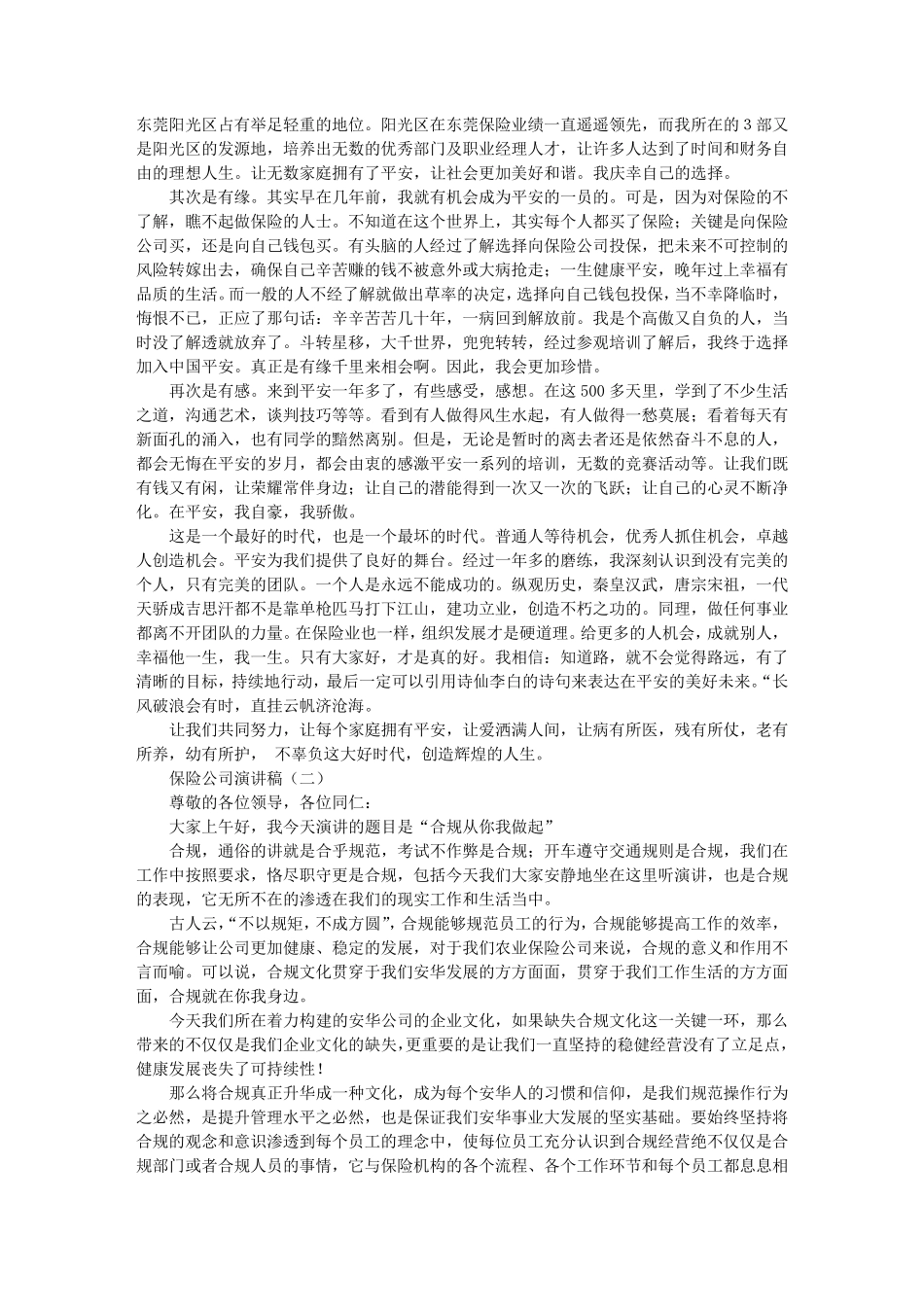 东莞阳光区占有举足轻重的地位。阳光区在东莞保险业绩一直遥遥领先，而我所在的3部又是阳光区的发源地，培养出无数的优秀部门及职业经理人才，让许多人达到了时间和财务自由的理想人生。让无数家庭拥有了平安，让社会更加美好和谐。我庆幸自己的选择。

其次是有缘。其实早在几年前，我就有机会成为平安的一员的。可是，因为对保险的不了解，瞧不起做保险的人士。不知道在这个世界上，其实每个人都买了保险；关键是向保险公司买，还是向自己钱包买。有头脑的人经过了解选择向保险公司投保，把未来不可控制的风险转嫁出去，确保自己辛苦赚的钱不被意外或大病抢走；一生健康平安，晚年过上幸福有品质的生活。而一般的人不经了解就做出草率的决定，选择向自己钱包投保，当不幸降临时，悔恨不已，正应了那句话：辛辛苦苦几十年，一病回到解放前。我是个高傲又自负的人，当时没了解透就放弃了。斗转星移，大千世界，兜兜转转，经过参观培训了解后，我终于选择加入中国平安。真正是有缘千里来相会啊。因此，我会更加珍惜。

再次是有感。来到平安一年多了，有些感受，感想。在这500多天里，学到了不少生活之道，沟通艺术，谈判技巧等等。看到有人做得风生水起，有人做得一愁莫展；看着每天有新面孔的涌入，也有同学的黯然离别。但是，无论是暂时的离去者还是依然奋斗不息的人，都会无悔在平安的岁月，都会由衷的感激平安一系列的培训，无数的竞赛活动等。让我们既有钱又有闲，让荣耀常伴身边；让自己的潜能得到一次又一次的飞跃；让自己的心灵不断净化。在平安，我自豪，我骄傲。

这是一个最好的时代，也是一个最坏的时代。普通人等待机会，优秀人抓住机会，卓越人创造机会。平安为我们提供了良好的舞台。经过一年多的磨练，我深刻认识到没有完美的个人，只有完美的团队。一个人是永远不能成功的。纵观历史，秦皇汉武，唐宗宋祖，一代天骄成吉思汗都不是靠单枪匹马打下江山，建功立业，创造不朽之功的。同理，做任何事业都离不开团队的力量。在保险业也一样，组织发展才是硬道理。给更多的人机会，成就别人，幸福他一生，我一生。只有大家好，才是真的好。我相信：知道路，就不会觉得路远，有了清晰的目标，持续地行动，最后一定可以引用诗仙李白的诗句来表达在平安的美好未来。“长风破浪会有时，直挂云帆济沧海。

让我们共同努力，让每个家庭拥有平安，让爱洒满人间，让病有所医，残有所仗，老有所养，幼有所护， 不辜负这大好时代，创造辉煌的人生。

保险公司演讲稿（二）

尊敬的各位领导，各位同仁：

大家上午好，我今天演讲的题目是“合规从你我做起”

合规，通俗的讲就是合乎规范，考试不作弊是合规；开车遵守交通规则是合规，我们在工作中按照要求，恪尽职守更是合规，包括今天我们大家安静地坐在这里听演讲，也是合规的表现，它无所不在的渗透在我们的现实工作和生活当中。

古人云，“不以规矩，不成方圆”，合规能够规范员工的行为，合规能够提高工作的效率，合规能够让公司更加健康、稳定的发展，对于我们农业保险公司来说，合规的意义和作用不言而喻。可以说，合规文化贯穿于我们安华发展的方方面面，贯穿于我们工作生活的方方面面，合规就在你我身边。

今天我们所在着力构建的安华公司的企业文化，如果缺失合规文化这一关键一环，那么带来的不仅仅是我们企业文化的缺失，更重要的是让我们一直坚持的稳健经营没有了立足点，健康发展丧失了可持续性！

那么将合规真正升华成一种文化，成为每个安华人的习惯和信仰，是我们规范操作行为之必然，是提升管理水平之必然，也是保证我们安华事业大发展的坚实基础。要始终坚持将合规的观念和意识渗透到每个员工的理念中，使每位员工充分认识到合规经营绝不仅仅是合规部门或者合规人员的事情，它与保险机构的各个流程、各个工作环节和每个员工都息息相